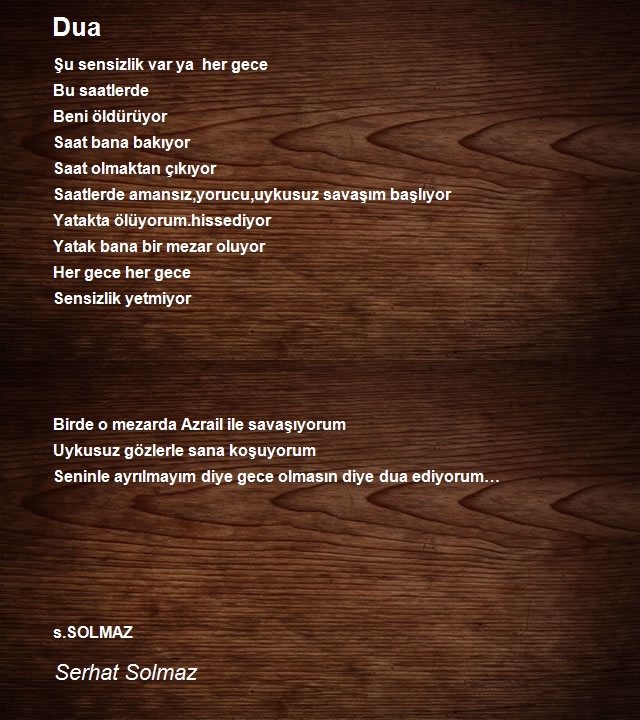 Dua

Şu sensizlik var ya her gece
Bu saatlerde
Beni öldürüyor
Saat bana bakıyor
Saat olmaktan çıkıyor
Saatlerde amansız,yorucu,uykusuz savaşım başlıyor
Yatakta ölüyorum.hissediyor
Yatak bana bir mezar oluyor
Her gece her gece
Sensizlik yetmiyor

Birde o mezarda Azrail ile savaşıyorum
Uykusuz gözlerle sana koşuyorum
Seninle ayrılmayım diye gece olmasın diye dua ediyorum…

s.SOLMAZ

Serhat Solmaz